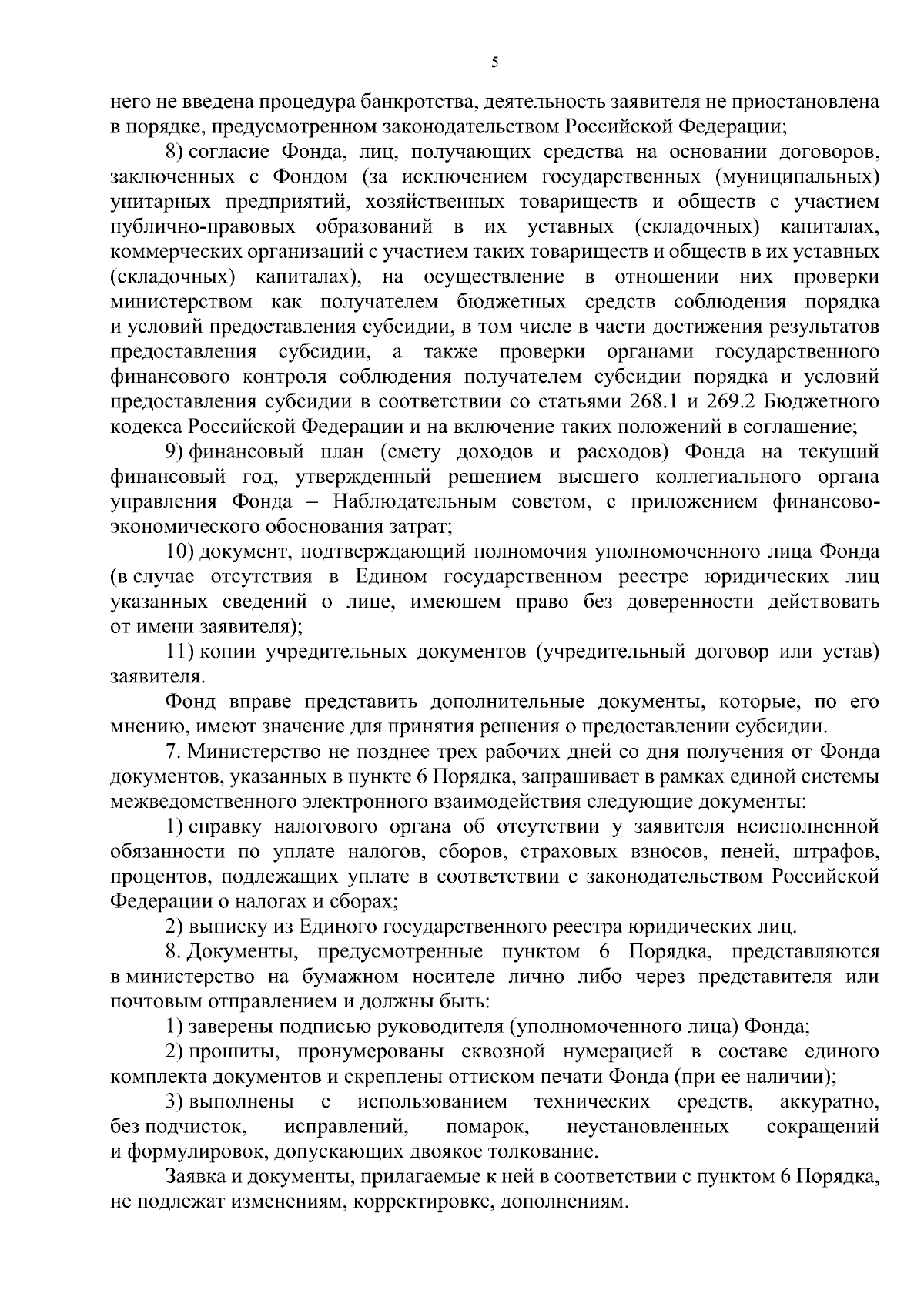 5

него не введена процедура банкротства, деятельность заявителя не приостановлена в порядке, предусмотренном законодательством Российской Федерации;

8) согласие Фонда, лиц, получающих средства на основании договоров, заключенных с Фондом (за исключением государственных (муниципальных) унитарных предприятий, хозяйственных товариществ и обществ с участием публично-правовых образований в их уставных (складочных) капиталах, коммерческих организаций с участием таких товариществ и обществ в их уставных (складочных) капиталах), на осуществление в отношении них проверки министерством как получателем бюджетных средств соблюдения порядка и условий предоставления субсидии, в том числе в части достижения результатов предоставления субсидии, а также проверки органами государственного финансового контроля соблюдения получателем субсидии порядка и условий предоставления субсидии в соответствии со статьями 268.1 и 269.2 Бюджетного кодекса Российской Федерации и на включение таких положений в соглашение;

9) финансовый план (смету доходов и расходов) Фонда на текущий финансовый год, утвержденный решением высшего коллегиального органа управления Фонда – Наблюдательным советом, с приложением финансово-экономического обоснования затрат;

10) документ, подтверждающий полномочия уполномоченного лица Фонда (в случае отсутствия в Едином государственном реестре юридических лиц указанных сведений о лице, имеющем право без доверенности действовать от имени заявителя);

11) копии учредительных документов (учредительный договор или устав) заявителя.

Фонд вправе представить дополнительные документы, которые, по его мнению, имеют значение для принятия решения о предоставлении субсидии.

7. Министерство не позднее трех рабочих дней со дня получения от Фонда документов, указанных в пункте 6 Порядка, запрашивает в рамках единой системы межведомственного электронного взаимодействия следующие документы:

1) справку налогового органа об отсутствии у заявителя неисполненной обязанности по уплате налогов, сборов, страховых взносов, пеней, штрафов, процентов, подлежащих уплате в соответствии с законодательством Российской Федерации о налогах и сборах;

2) выписку из Единого государственного реестра юридических лиц.

8. Документы, предусмотренные пунктом 6 Порядка, представляются в министерство на бумажном носителе лично либо через представителя или почтовым отправлением и должны быть:

1) заверены подписью руководителя (уполномоченного лица) Фонда;

2) прошиты, пронумерованы сквозной нумерацией в составе единого комплекта документов и скреплены оттиском печати Фонда (при ее наличии);

3) выполнены с использованием технических средств, аккуратно, без подчисток, исправлений, помарок, неустановленных сокращений и формулировок, допускающих двоякое толкование.

Заявка и документы, прилагаемые к ней в соответствии с пунктом 6 Порядка, не подлежат изменениям, корректировке, дополнениям.